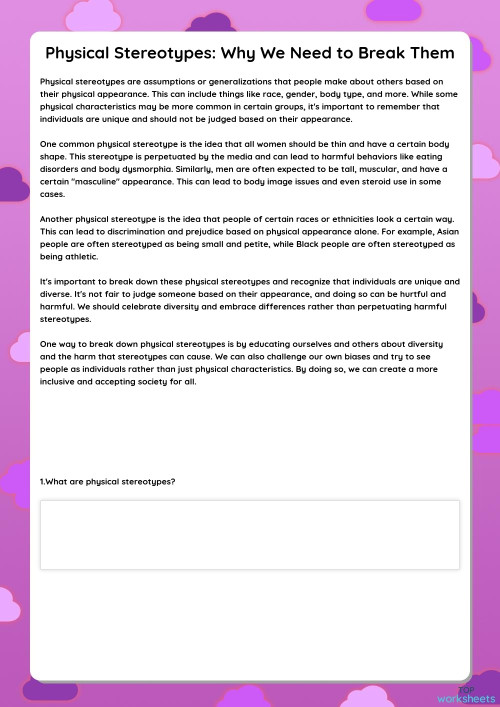 Physical Stereotypes: Why We Need to Break Them

Physical stereotypes are assumptions or generalizations that people make about others based on their physical appearance. This can include things like race, gender, body type, and more. While some physical characteristics may be more common in certain groups, it's important to remember that individuals are unique and should not be judged based on their appearance.

One common physical stereotype is the idea that all women should be thin and have a certain body shape. This stereotype is perpetuated by the media and can lead to harmful behaviors like eating disorders and body dysmorphia. Similarly, men are often expected to be tall, muscular, and have a certain "masculine" appearance. This can lead to body image issues and even steroid use in some cases.

Another physical stereotype is the idea that people of certain races or ethnicities look a certain way. This can lead to discrimination and prejudice based on physical appearance alone. For example, Asian people are often stereotyped as being small and petite, while Black people are often stereotyped as being athletic.

It's important to break down these physical stereotypes and recognize that individuals are unique and diverse. It's not fair to judge someone based on their appearance, and doing so can be hurtful and harmful. We should celebrate diversity and embrace differences rather than perpetuating harmful stereotypes.

One way to break down physical stereotypes is by educating ourselves and others about diversity and the harm that stereotypes can cause. We can also challenge our own biases and try to see people as individuals rather than just physical characteristics. By doing so, we can create a more inclusive and accepting society for all.

1.What are physical stereotypes?

TOP worksheets